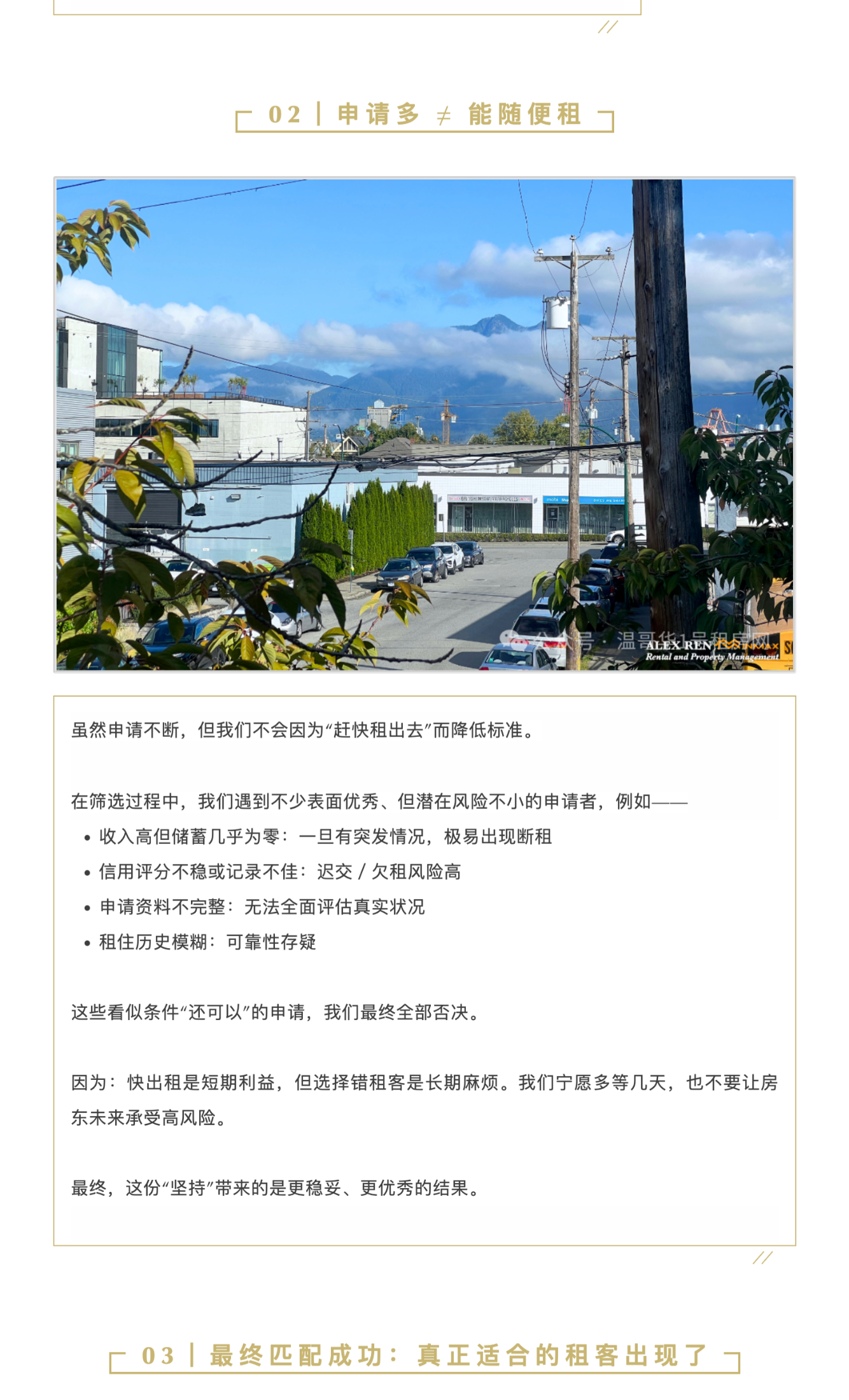 02 | 申请多 ≠ 能随便租

公众号 · 温哥华1号租房网
ALEX REN RE/MAX
Rental and Property Management

虽然申请不断，但我们不会因为“赶快租出去”而降低标准。

在筛选过程中，我们遇到不少表面优秀、但潜在风险不小的申请者，例如——

• 收入高但储蓄几乎为零：一旦有突发情况，极易出现断租
• 信用评分不稳或记录不佳：迟交 / 欠租风险高
• 申请资料不完整：无法全面评估真实状况
• 租住历史模糊：可靠性存疑

这些看似条件“还可以”的申请，我们最终全部否决。

因为：快出租是短期利益，但选择错租客是长期麻烦。我们宁愿多等几天，也不要让房东未来承受高风险。

最终，这份“坚持”带来的是更稳妥、更优秀的结果。

03 | 最终匹配成功：真正适合的租客出现了